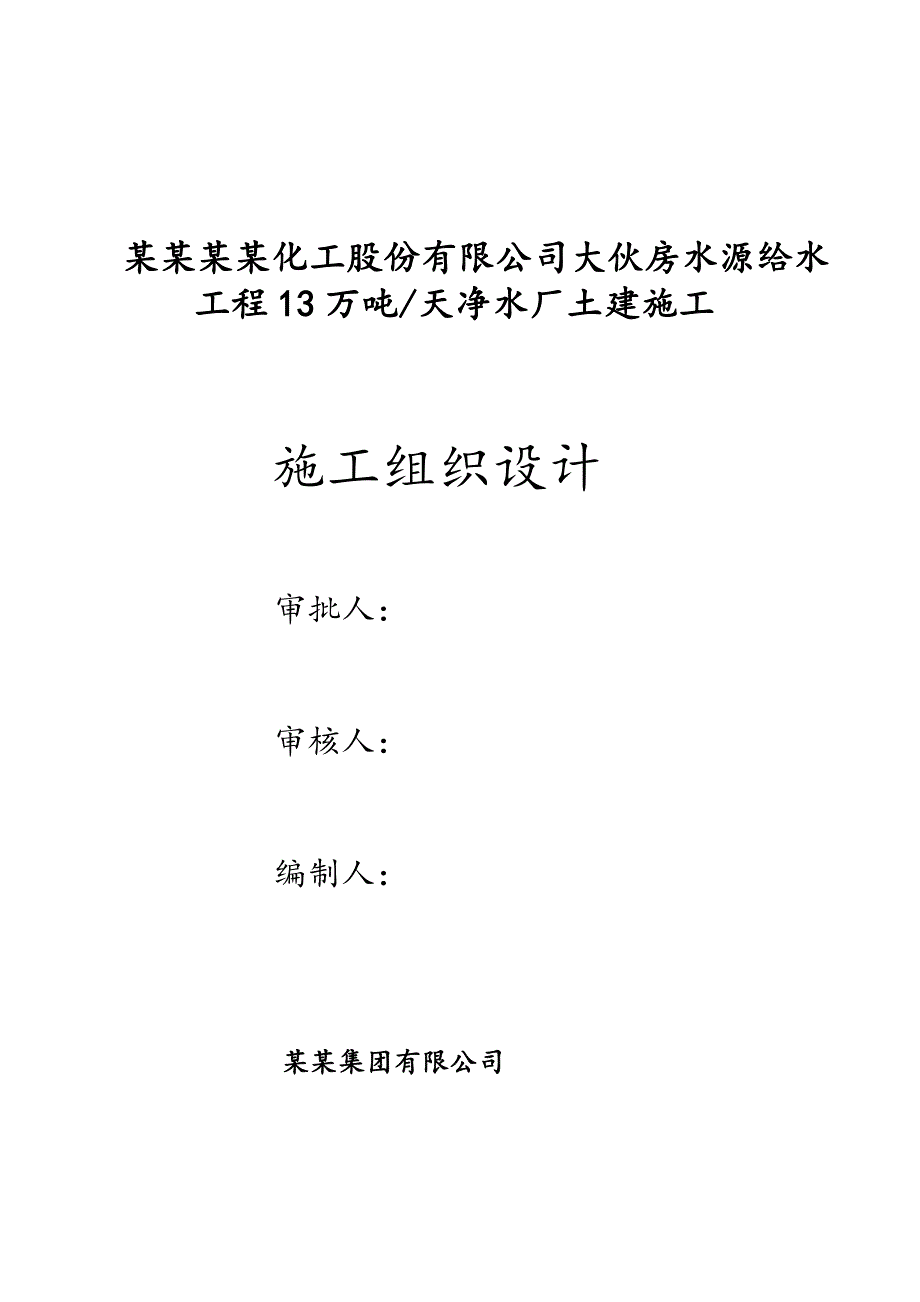 某某某某化工股份有限公司大伙房水源给水工程13万吨/天净水厂土建施工

施工组织设计

审批人：

审核人：

编制人：

某某集团有限公司